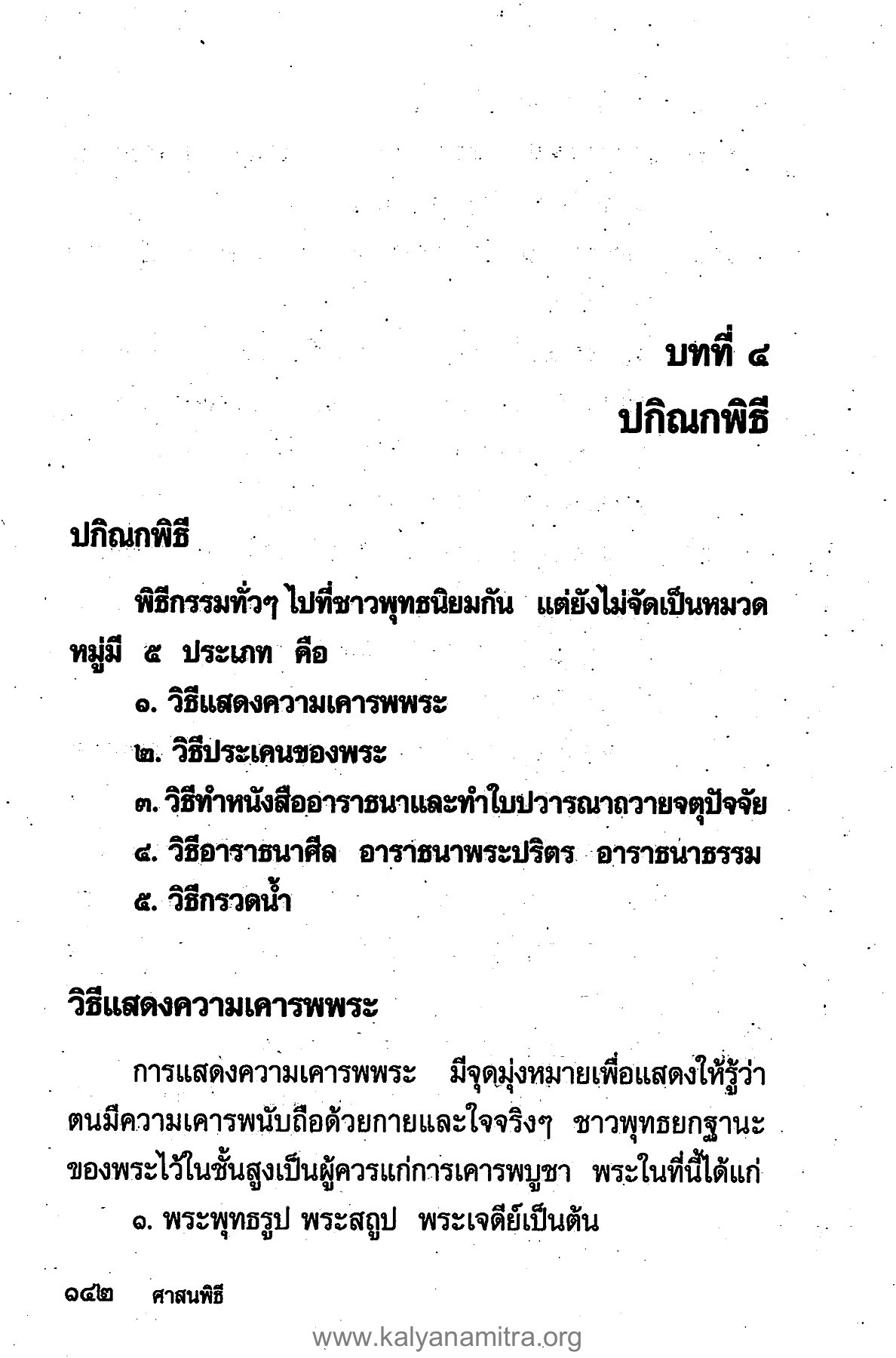 บทที่ ๔
ปกิณกพิธี

ปกิณกพิธี

พิธีกรรมทั่วๆ ไปที่ชาวพุทธนิยมกัน แต่ยังไม่จัดเป็นหมวดหมู่มี ๕ ประเภท คือ

๑. วิธีแสดงความเคารพพระ

๒. วิธีประเคนของพระ

๓. วิธีทำหนังสืออาราธนาและทำใบปวารณาถวายจตุปัจจัย

๔. วิธีอาราธนาศีล อาราธนาพระปริตร อาราธนาธรรม

๕. วิธีกรวดน้ำ

วิธีแสดงความเคารพพระ

การแสดงความเคารพพระ มีจุดมุ่งหมายเพื่อแสดงให้รู้ว่าตนมีความเคารพนับถือด้วยกายและใจจริงๆ ชาวพุทธยกฐานะของพระไว้ในชั้นสูงเป็นผู้ควรแก่การเคารพบูชา พระในที่นี้ได้แก่

๑. พระพุทธรูป พระสถูป พระเจดีย์เป็นต้น

๑๔๒ ศาสนพิธี

www.kalyanamitra.org